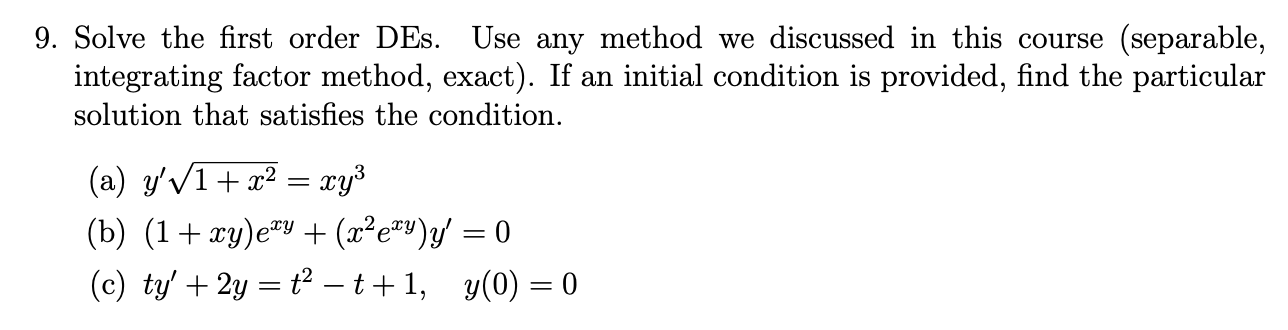 9. Solve the first order DEs. Use any method we discussed in this course (separable, integrating factor method, exact). If an initial condition is provided, find the particular solution that satisfies the condition.

(a) $y'\sqrt{1+x^2} = xy^3$

(b) $(1+xy)e^{xy} + (x^2e^{xy})y' = 0$

(c) $ty' + 2y = t^2 - t + 1, \quad y(0) = 0$